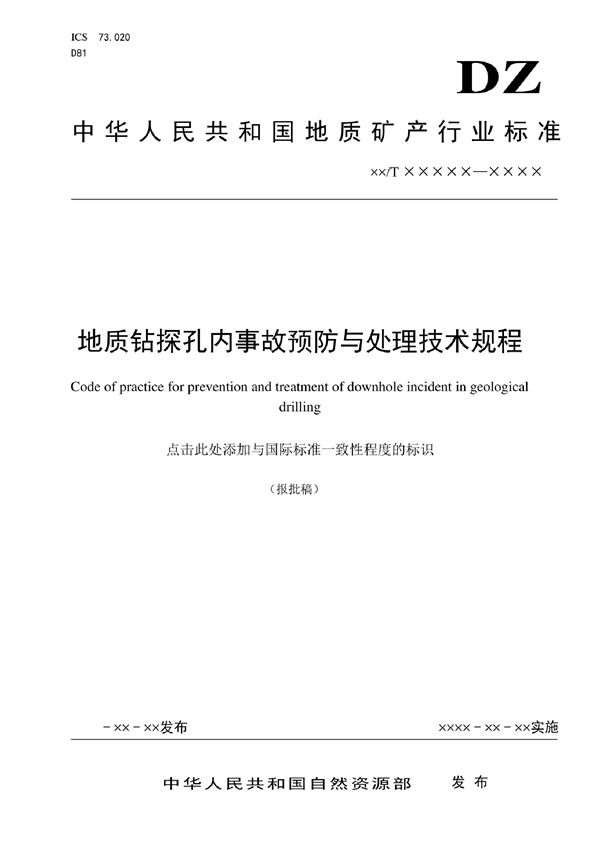 ICS 73.020
D81

DZ

中华人民共和国地质矿产行业标准

××/T ×××××—××××

地质钻探孔内事故预防与处理技术规程

Code of practice for prevention and treatment of downhole incident in geological drilling

点击此处添加与国际标准一致性程度的标识

（报批稿）

－××－××发布

××××－××－××实施

中华人民共和国自然资源部　发布